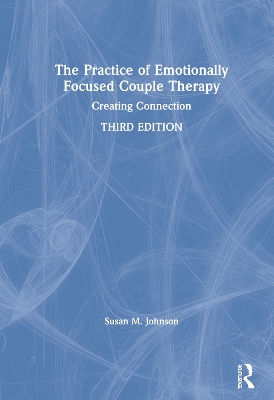 The Practice of Emotionally Focused Couple Therapy

Creating Connection

THIRD EDITION

Susan M. Johnson

Routledge